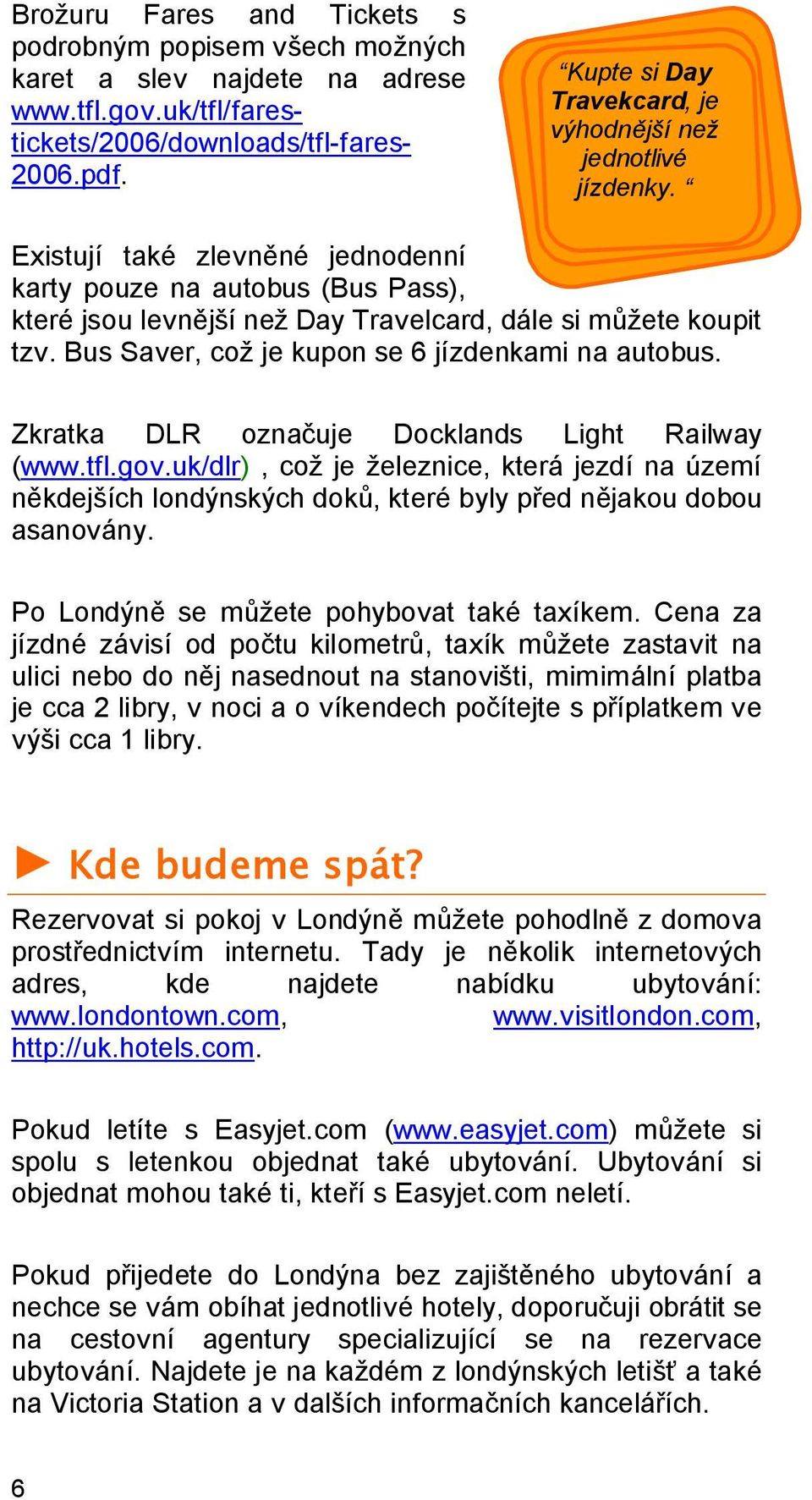 Brožuru Fares and Tickets s podrobným popisem všech možných karet a slev najdete na adrese www.tfl.gov.uk/tfl/fares-tickets/2006/downloads/tfl-fares-2006.pdf.

“Kupte si Day Travekcard, je výhodnější než jednotlivé jízdenky. “

Existují také zlevněné jednodenní karty pouze na autobus (Bus Pass), které jsou levnější než Day Travelcard, dále si můžete koupit tzv. Bus Saver, což je kupon se 6 jízdenkami na autobus.

Zkratka DLR označuje Docklands Light Railway (www.tfl.gov.uk/dlr) , což je železnice, která jezdí na území někdejších londýnských doků, které byly před nějakou dobou asanovány.

Po Londýně se můžete pohybovat také taxíkem. Cena za jízdné závisí od počtu kilometrů, taxík můžete zastavit na ulici nebo do něj nasednout na stanovišti, mimimální platba je cca 2 libry, v noci a o víkendech počítejte s příplatkem ve výši cca 1 libry.

Kde budeme spát?

Rezervovat si pokoj v Londýně můžete pohodlně z domova prostřednictvím internetu. Tady je několik internetových adres, kde najdete nabídku ubytování: www.londontown.com, www.visitlondon.com, http://uk.hotels.com.

Pokud letíte s Easyjet.com (www.easyjet.com) můžete si spolu s letenkou objednat také ubytování. Ubytování si objednat mohou také ti, kteří s Easyjet.com neletí.

Pokud přijedete do Londýna bez zajištěného ubytování a nechce se vám obíhat jednotlivé hotely, doporučuji obrátit se na cestovní agentury specializující se na rezervace ubytování. Najdete je na každém z londýnských letišť a také na Victoria Station a v dalších informačních kancelářích.

6